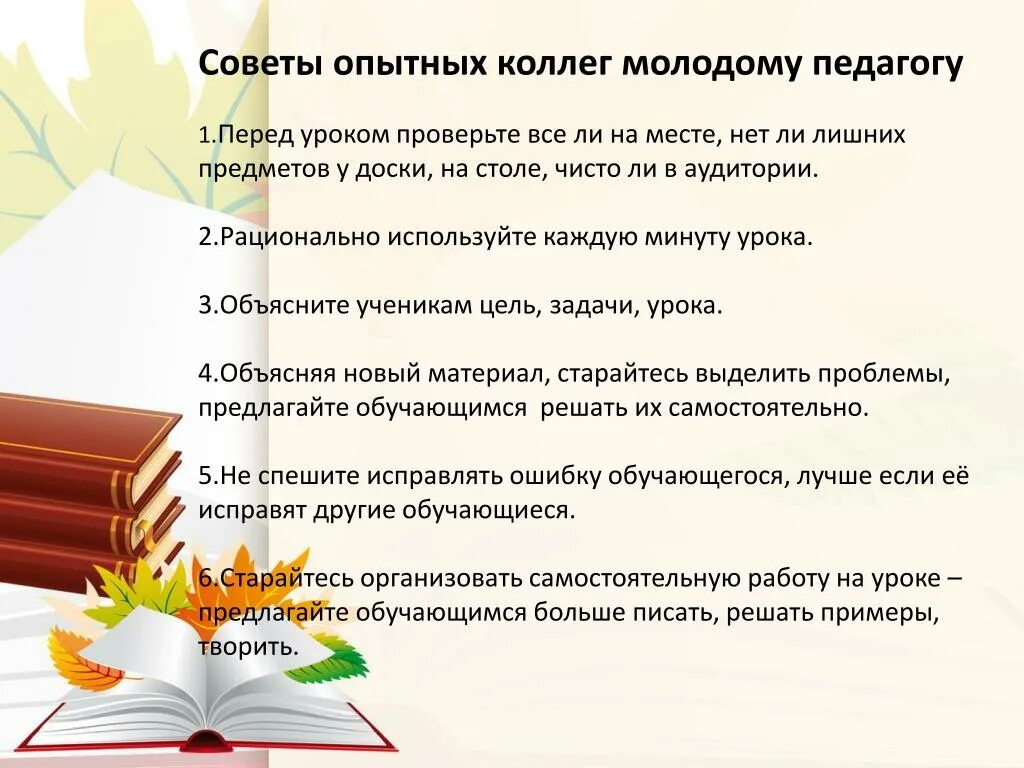 Советы опытных коллег молодому педагогу

1.Перед уроком проверьте все ли на месте, нет ли лишних предметов у доски, на столе, чисто ли в аудитории.

2.Рационально используйте каждую минуту урока.

3.Объясните ученикам цель, задачи, урока.

4.Объясняя новый материал, старайтесь выделить проблемы, предлагайте обучающимся решать их самостоятельно.

5.Не спешите исправлять ошибку обучающегося, лучше если её исправят другие обучающиеся.

6.Старайтесь организовать самостоятельную работу на уроке – предлагайте обучающимся больше писать, решать примеры, творить.